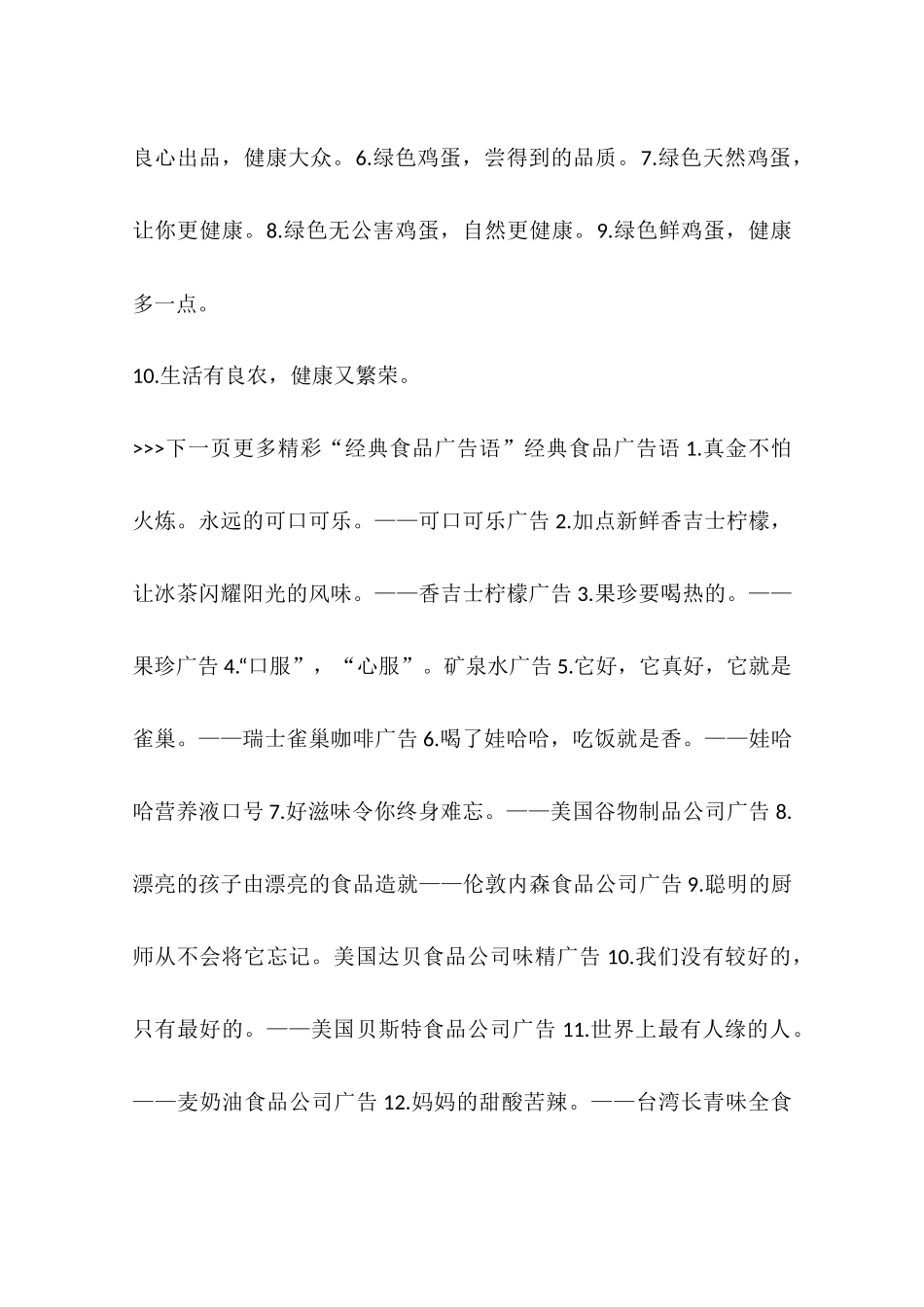 良心出品，健康大众。6.绿色鸡蛋，尝得到的品质。7.绿色天然鸡蛋，让你更健康。8.绿色无公害鸡蛋，自然更健康。9.绿色鲜鸡蛋，健康多一点。

10.生活有良农，健康又繁荣。

>>>下一页更多精彩“经典食品广告语”经典食品广告语 1.真金不怕火炼。永远的可口可乐。——可口可乐广告 2.加点新鲜香吉士柠檬，让冰茶闪耀阳光的风味。——香吉士柠檬广告 3.果珍要喝热的。——果珍广告 4.“口服”，“心服”。矿泉水广告 5.它好，它真好，它就是雀巢。——瑞士雀巢咖啡广告 6.喝了娃哈哈，吃饭就是香。——娃哈哈营养液口号 7.好滋味令你终身难忘。——美国谷物制品公司广告 8.漂亮的孩子由漂亮的食品造就——伦敦内森食品公司广告 9.聪明的厨师从不会将它忘记。美国达贝食品公司味精广告 10.我们没有较好的，只有最好的。——美国贝斯特食品公司广告 11.世界上最有人缘的人。——麦奶油食品公司广告 12.妈妈的甜酸苦辣。——台湾长青味全食